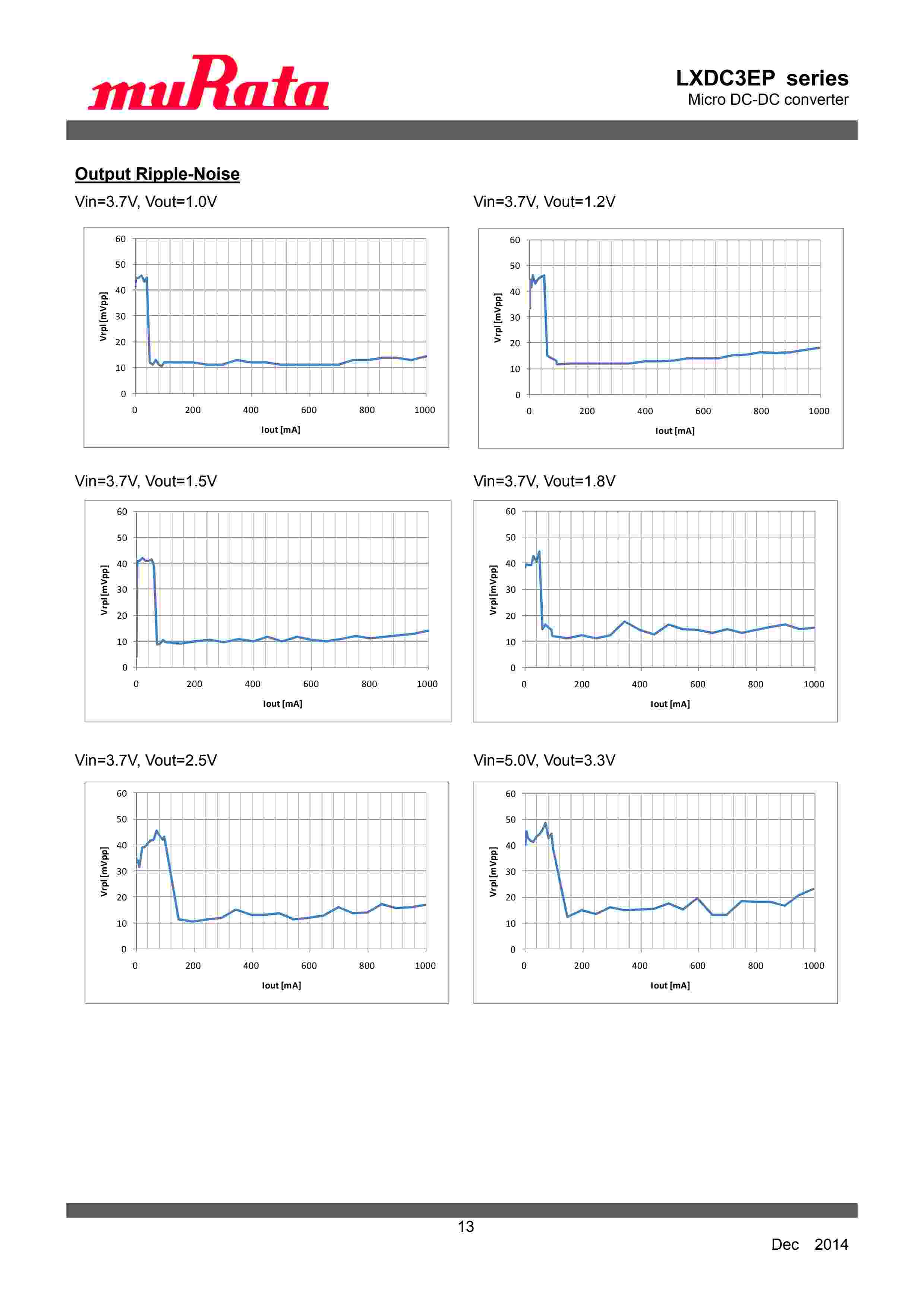 muRata

LXDC3EP series
Micro DC-DC converter

Output Ripple-Noise

Vin=3.7V, Vout=1.0V

60
50
40
30
20
10
0
Vrpl [mVpp]
0 200 400 600 800 1000
Iout [mA]

Vin=3.7V, Vout=1.2V

60
50
40
30
20
10
0
Vrpl [mVpp]
0 200 400 600 800 1000
Iout [mA]

Vin=3.7V, Vout=1.5V

60
50
40
30
20
10
0
Vrpl [mVpp]
0 200 400 600 800 1000
Iout [mA]

Vin=3.7V, Vout=1.8V

60
50
40
30
20
10
0
Vrpl [mVpp]
0 200 400 600 800 1000
Iout [mA]

Vin=3.7V, Vout=2.5V

60
50
40
30
20
10
0
Vrpl [mVpp]
0 200 400 600 800 1000
Iout [mA]

Vin=5.0V, Vout=3.3V

60
50
40
30
20
10
0
Vrpl [mVpp]
0 200 400 600 800 1000
Iout [mA]

13

Dec 2014